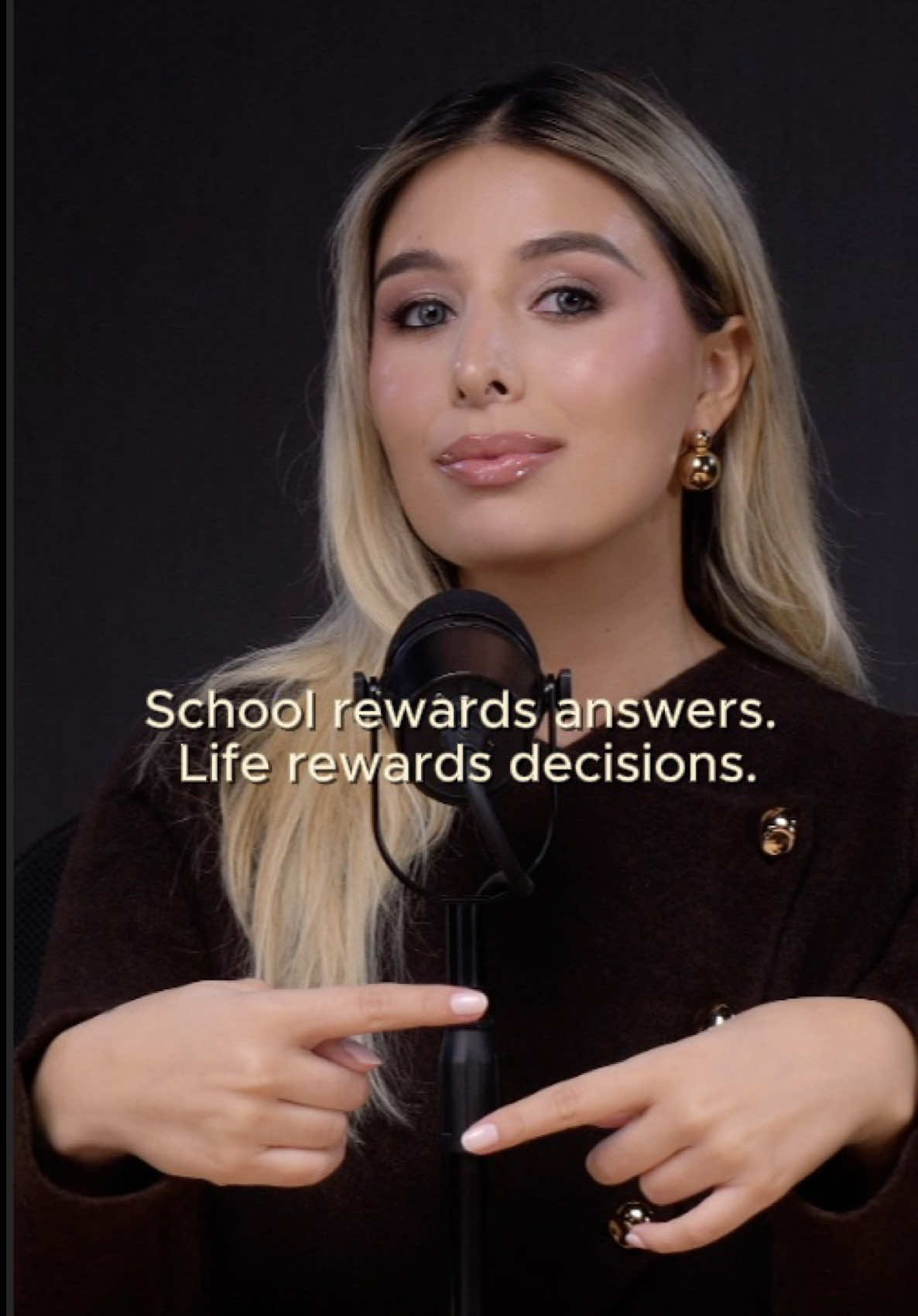 School rewards answers.
Life rewards decisions.